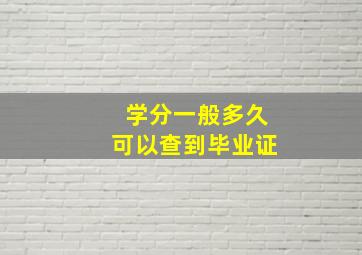 学分一般多久
可以查到毕业证